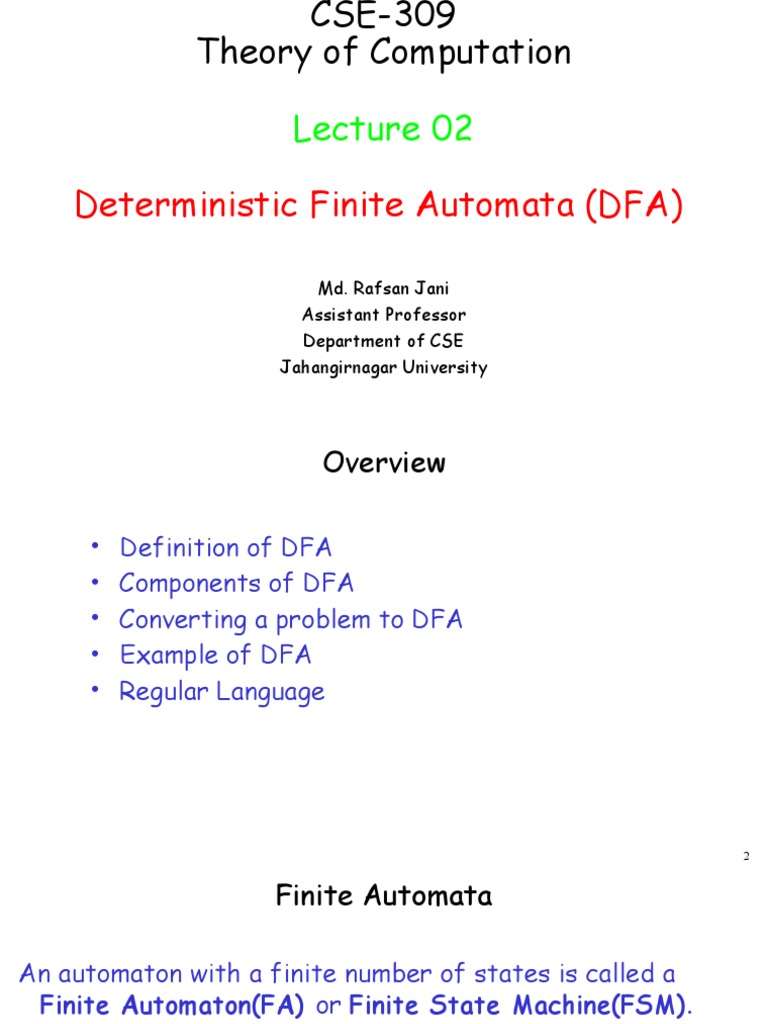 CSE-309
Theory of Computation

Lecture 02

Deterministic Finite Automata (DFA)

Md. Rafsan Jani
Assistant Professor
Department of CSE
Jahangirnagar University

Overview

• Definition of DFA
• Components of DFA
• Converting a problem to DFA
• Example of DFA
• Regular Language

2

Finite Automata

An automaton with a finite number of states is called a Finite Automaton(FA) or Finite State Machine(FSM).